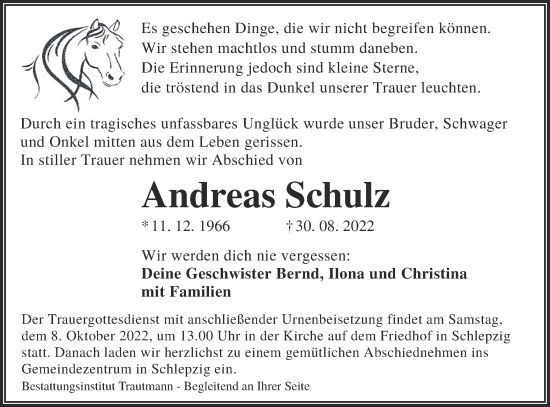 Es geschehen Dinge, die wir nicht begreifen können.
Wir stehen machtlos und stumm daneben.
Die Erinnerung jedoch sind kleine Sterne,
die tröstend in das Dunkel unserer Trauer leuchten.

Durch ein tragisches unfassbares Unglück wurde unser Bruder, Schwager und Onkel mitten aus dem Leben gerissen.
In stiller Trauer nehmen wir Abschied von

Andreas Schulz

* 11. 12. 1966 † 30. 08. 2022

Wir werden dich nie vergessen:
Deine Geschwister Bernd, Ilona und Christina
mit Familien

Der Trauergottesdienst mit anschließender Urnenbeisetzung findet am Samstag, dem 8. Oktober 2022, um 13.00 Uhr in der Kirche auf dem Friedhof in Schlepzig statt. Danach laden wir herzlichst zu einem gemütlichen Abschiednehmen ins Gemeindezentrum in Schlepzig ein.

Bestattungsinstitut Trautmann - Begleitend an Ihrer Seite